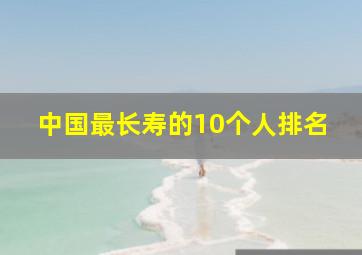 中国最长寿的10个人排名